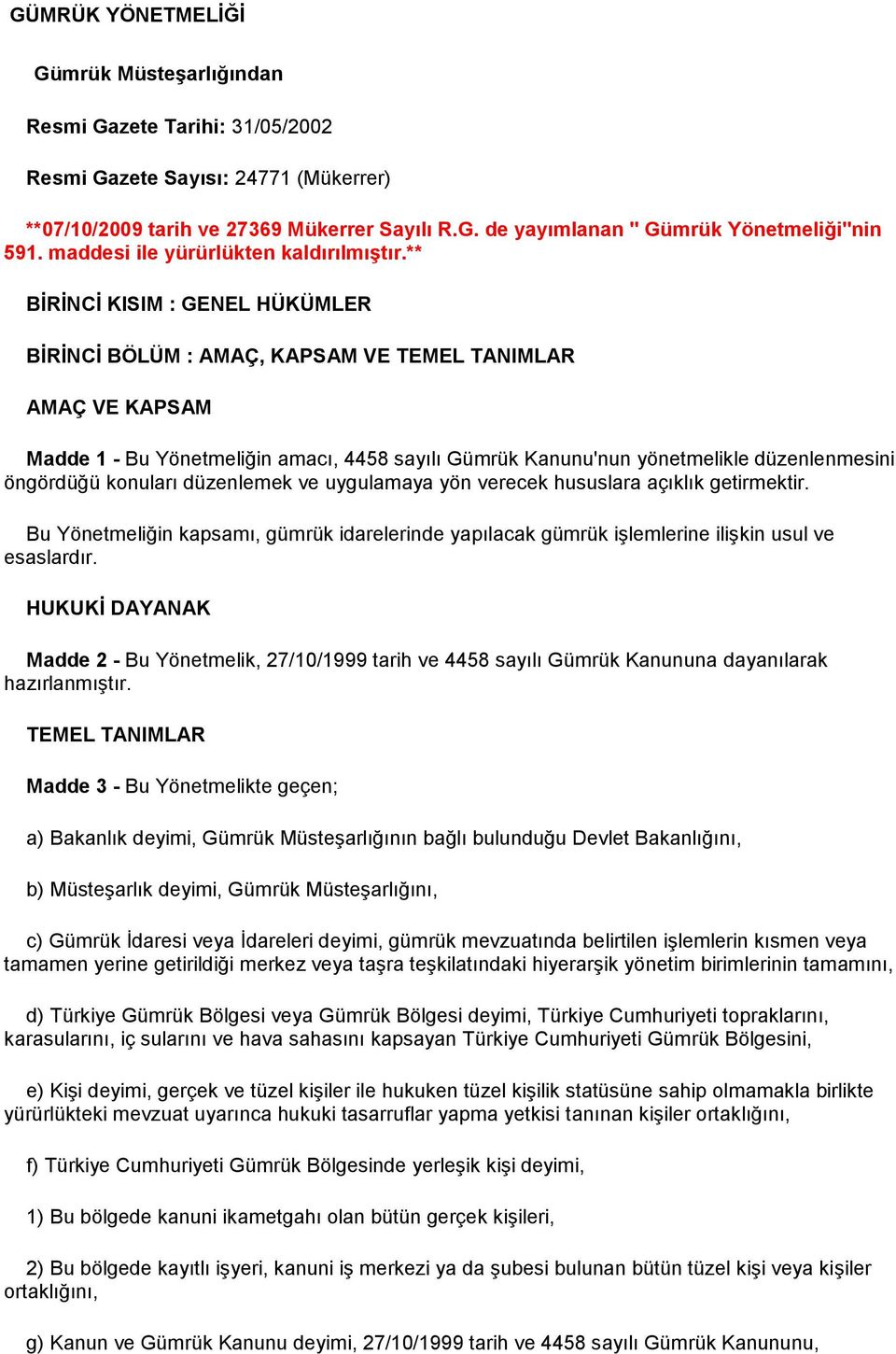 GÜMRÜK YÖNETMELİĞİ

Gümrük Müsteşarlığından

Resmi Gazete Tarihi: 31/05/2002

Resmi Gazete Sayısı: 24771 (Mükerrer)

**07/10/2009 tarih ve 27369 Mükerrer Sayılı R.G. de yayımlanan " Gümrük Yönetmeliği"nin 591. maddesi ile yürürlükten kaldırılmıştır.**

BİRİNCİ KISIM : GENEL HÜKÜMLER

BİRİNCİ BÖLÜM : AMAÇ, KAPSAM VE TEMEL TANIMLAR

AMAÇ VE KAPSAM

Madde 1 - Bu Yönetmeliğin amacı, 4458 sayılı Gümrük Kanunu'nun yönetmelikle düzenlenmesini öngördüğü konuları düzenlemek ve uygulamaya yön verecek hususlara açıklık getirmektir.

Bu Yönetmeliğin kapsamı, gümrük idarelerinde yapılacak gümrük işlemlerine ilişkin usul ve esaslardır.

HUKUKİ DAYANAK

Madde 2 - Bu Yönetmelik, 27/10/1999 tarih ve 4458 sayılı Gümrük Kanununa dayanılarak hazırlanmıştır.

TEMEL TANIMLAR

Madde 3 - Bu Yönetmelikte geçen;

a) Bakanlık deyimi, Gümrük Müsteşarlığının bağlı bulunduğu Devlet Bakanlığını,

b) Müsteşarlık deyimi, Gümrük Müsteşarlığını,

c) Gümrük İdaresi veya İdareleri deyimi, gümrük mevzuatında belirtilen işlemlerin kısmen veya tamamen yerine getirildiği merkez veya taşra teşkilatındaki hiyerarşik yönetim birimlerinin tamamını,

d) Türkiye Gümrük Bölgesi veya Gümrük Bölgesi deyimi, Türkiye Cumhuriyeti topraklarını, karasularını, iç sularını ve hava sahasını kapsayan Türkiye Cumhuriyeti Gümrük Bölgesini,

e) Kişi deyimi, gerçek ve tüzel kişiler ile hukuken tüzel kişilik statüsüne sahip olmamakla birlikte yürürlükteki mevzuat uyarınca hukuki tasarruflar yapma yetkisi tanınan kişiler ortaklığını,

f) Türkiye Cumhuriyeti Gümrük Bölgesinde yerleşik kişi deyimi,

1) Bu bölgede kanuni ikametgahı olan bütün gerçek kişileri,

2) Bu bölgede kayıtlı işyeri, kanuni iş merkezi ya da şubesi bulunan bütün tüzel kişi veya kişiler ortaklığını,

g) Kanun ve Gümrük Kanunu deyimi, 27/10/1999 tarih ve 4458 sayılı Gümrük Kanununu,